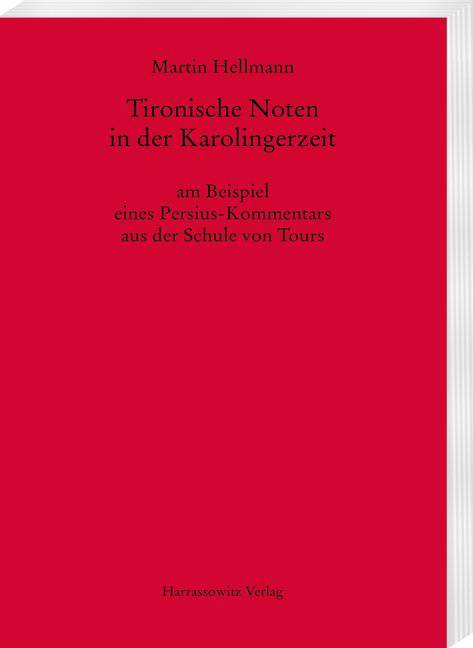 Martin Hellmann

Tironische Noten
in der Karolingerzeit

am Beispiel
eines Persius-Kommentars
aus der Schule von Tours

Harrassowitz Verlag